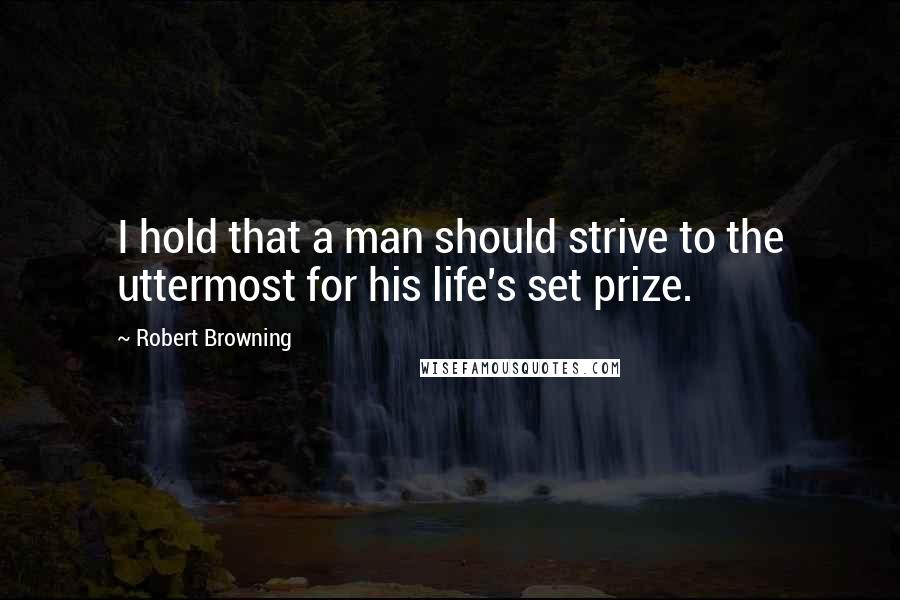 I hold that a man should strive to the uttermost for his life's set prize.

~ Robert Browning

WISEFAMOUSQUOTES.COM